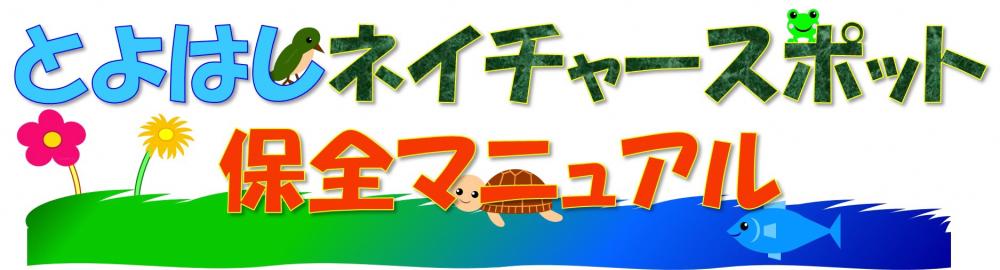 とよはしネイチャースポット
保全マニュアル